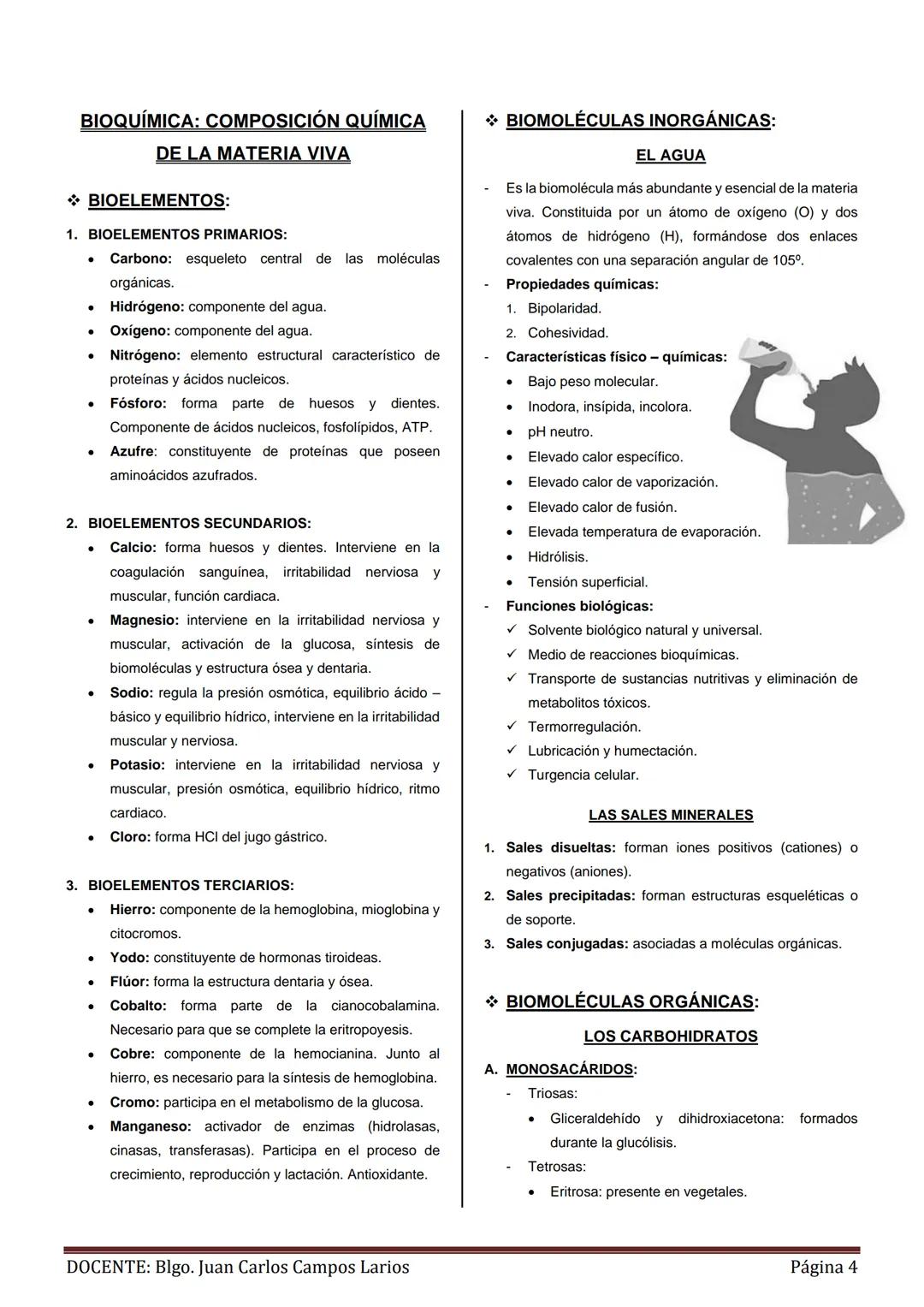 BIOQUÍMICA: COMPOSICIÓN QUÍMICA DE LA MATERIA VIVA

❖ BIOELEMENTOS:

1. BIOELEMENTOS PRIMARIOS:
• Carbono: esqueleto central de las moléculas orgánicas.
• Hidrógeno: componente del agua.
• Oxígeno: componente del agua.
• Nitrógeno: elemento estructural característico de proteínas y ácidos nucleicos.
• Fósforo: forma parte de huesos y dientes. Componente de ácidos nucleicos, fosfolípidos, ATP.
• Azufre: constituyente de proteínas que poseen aminoácidos azufrados.

2. BIOELEMENTOS SECUNDARIOS:
• Calcio: forma huesos y dientes. Interviene en la coagulación sanguínea, irritabilidad nerviosa y muscular, función cardiaca.
• Magnesio: interviene en la irritabilidad nerviosa y muscular, activación de la glucosa, síntesis de biomoléculas y estructura ósea y dentaria.
• Sodio: regula la presión osmótica, equilibrio ácido – básico y equilibrio hídrico, interviene en la irritabilidad muscular y nerviosa.
• Potasio: interviene en la irritabilidad nerviosa y muscular, presión osmótica, equilibrio hídrico, ritmo cardiaco.
• Cloro: forma HCl del jugo gástrico.

3. BIOELEMENTOS TERCIARIOS:
• Hierro: componente de la hemoglobina, mioglobina y citocromos.
• Yodo: constituyente de hormonas tiroideas.
• Flúor: forma la estructura dentaria y ósea.
• Cobalto: forma parte de la cianocobalamina. Necesario para que se complete la eritropoyesis.
• Cobre: componente de la hemocianina. Junto al hierro, es necesario para la síntesis de hemoglobina.
• Cromo: participa en el metabolismo de la glucosa.
• Manganeso: activador de enzimas (hidrolasas, cinasas, transferasas). Participa en el proceso de crecimiento, reproducción y lactación. Antioxidante.

❖ BIOMOLÉCULAS INORGÁNICAS:

EL AGUA

- Es la biomolécula más abundante y esencial de la materia viva. Constituida por un átomo de oxígeno (O) y dos átomos de hidrógeno (H), formándose dos enlaces covalentes con una separación angular de 105º.
- Propiedades químicas:
1. Bipolaridad.
2. Cohesividad.
- Características físico – químicas:
• Bajo peso molecular.
• Inodora, insípida, incolora.
• pH neutro.
• Elevado calor específico.
• Elevado calor de vaporización.
• Elevado calor de fusión.
• Elevada temperatura de evaporación.
• Hidrólisis.
• Tensión superficial.
- Funciones biológicas:
✓ Solvente biológico natural y universal.
✓ Medio de reacciones bioquímicas.
✓ Transporte de sustancias nutritivas y eliminación de metabolitos tóxicos.
✓ Termorregulación.
✓ Lubricación y humectación.
✓ Turgencia celular.

LAS SALES MINERALES

1. Sales disueltas: forman iones positivos (cationes) o negativos (aniones).
2. Sales precipitadas: forman estructuras esqueléticas o de soporte.
3. Sales conjugadas: asociadas a moléculas orgánicas.

❖ BIOMOLÉCULAS ORGÁNICAS:

LOS CARBOHIDRATOS

A. MONOSACÁRIDOS:
- Triosas:
• Gliceraldehído y dihidroxiacetona: formados durante la glucólisis.
- Tetrosas:
• Eritrosa: presente en vegetales.

DOCENTE: Blgo. Juan Carlos Campos Larios
Página 4